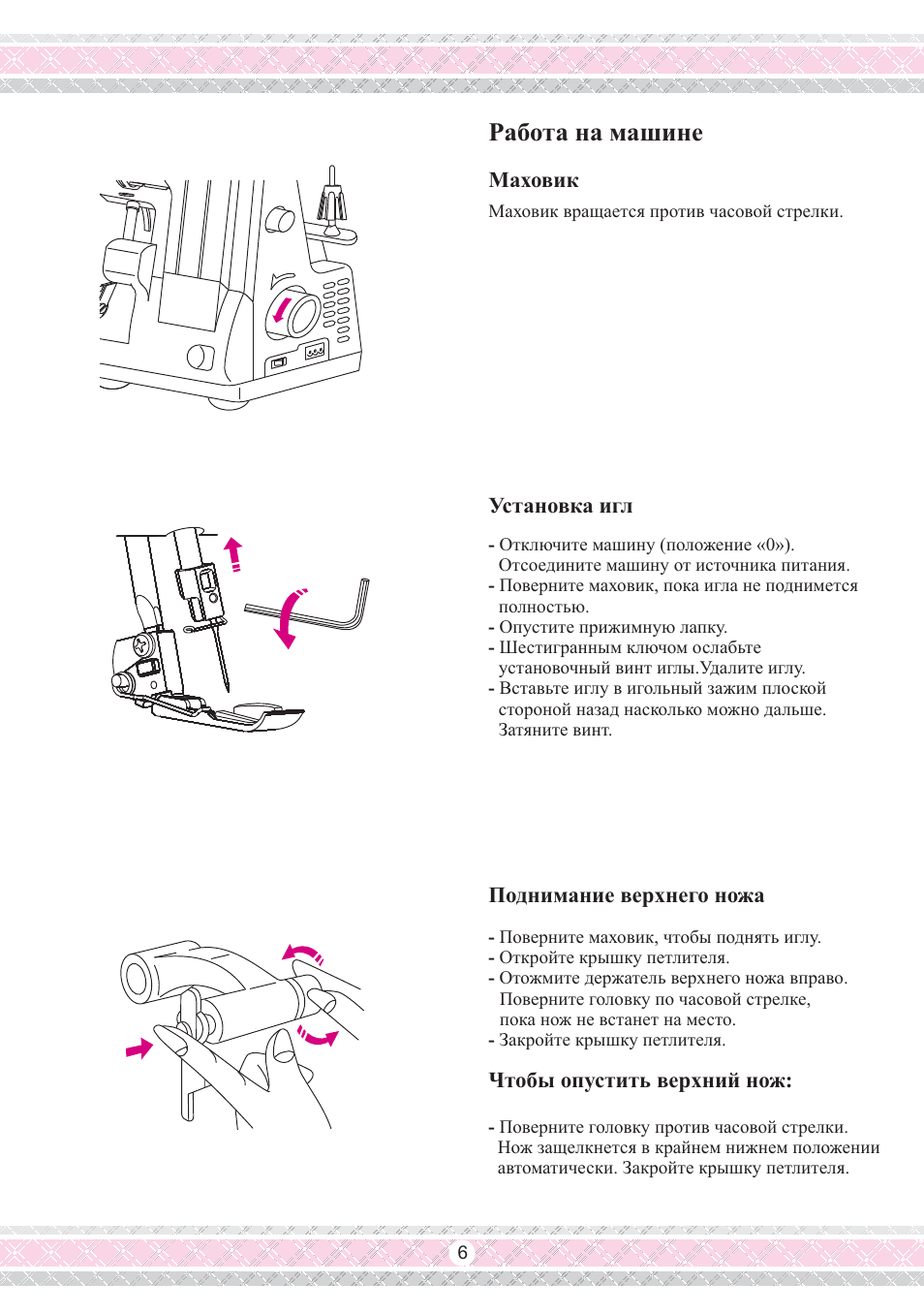 Работа на машине

Маховик

Маховик вращается против часовой стрелки.

Установка игл

- Отключите машину (положение «0»). Отсоедините машину от источника питания.
- Поверните маховик, пока игла не поднимется полностью.
- Опустите прижимную лапку.
- Шестигранным ключом ослабьте установочный винт иглы.Удалите иглу.
- Вставьте иглу в игольный зажим плоской стороной назад насколько можно дальше. Затяните винт.

Поднимание верхнего ножа

- Поверните маховик, чтобы поднять иглу.
- Откройте крышку петлителя.
- Отожмите держатель верхнего ножа вправо. Поверните головку по часовой стрелке, пока нож не встанет на место.
- Закройте крышку петлителя.

Чтобы опустить верхний нож:

- Поверните головку против часовой стрелки. Нож защелкнется в крайнем нижнем положении автоматически. Закройте крышку петлителя.

6